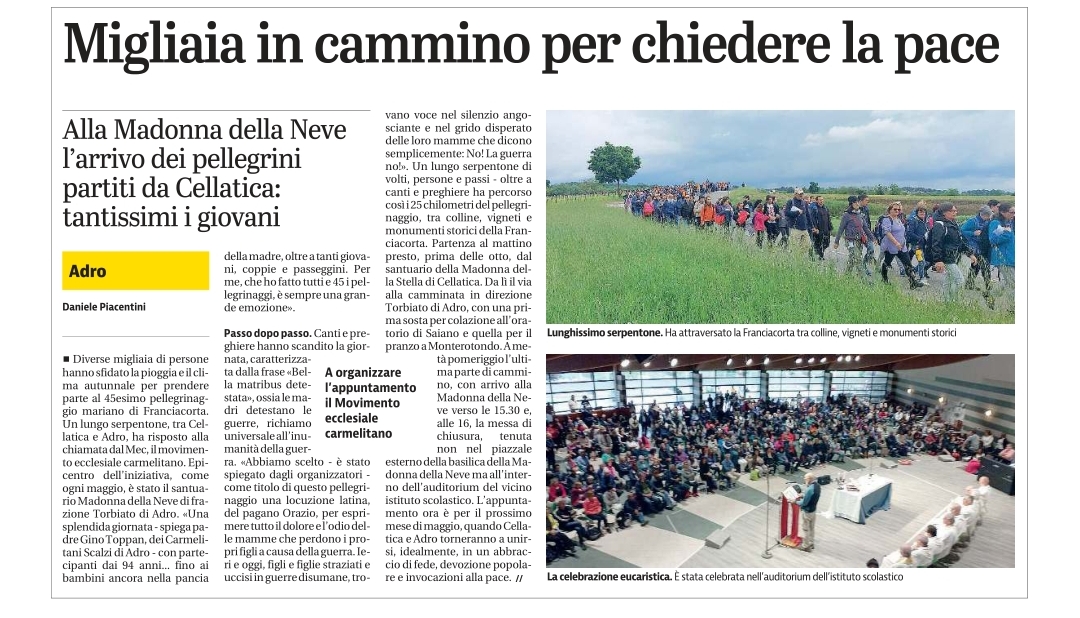 Migliaia in cammino per chiedere la pace

Alla Madonna della Neve l'arrivo dei pellegrini partiti da Cellatica: tantissimi i giovani

Adro

Daniele Piacentini

■ Diverse migliaia di persone hanno sfidato la pioggia e il clima autunnale per prendere parte al 45esimo pellegrinaggio mariano di Franciacorta. Un lungo serpentone, tra Cellatica e Adro, ha risposto alla chiamata dal Mec, il movimento ecclesiale carmelitano. Epicentro dell'iniziativa, come ogni maggio, è stato il santuario Madonna della Neve di frazione Torbiato di Adro. «Una splendida giornata - spiega padre Gino Toppan, dei Carmelitani Scalzi di Adro - con partecipanti dai 94 anni... fino ai bambini ancora nella pancia della madre, oltre a tanti giovani, coppie e passeggini. Per me, che ho fatto tutti e 45 i pellegrinaggi, è sempre una grande emozione».

Passo dopo passo. Canti e preghiere hanno scandito la giornata, caratterizzata dalla frase «Bella matribus detestata», ossia le madri detestano le guerre, richiamo universale all'inumanità della guerra. «Abbiamo scelto - è stato spiegato dagli organizzatori - come titolo di questo pellegrinaggio una locuzione latina, del pagano Orazio, per esprimere tutto il dolore e l'odio delle mamme che perdono i propri figli a causa della guerra. Ieri e oggi, figli e figlie straziati e uccisi in guerre disumane, trovano voce nel silenzio angosciante e nel grido disperato delle loro mamme che dicono semplicemente: No! La guerra no!». Un lungo serpentone di volti, persone e passi - oltre a canti e preghiere ha percorso così i 25 chilometri del pellegrinaggio, tra colline, vigneti e monumenti storici della Franciacorta. Partenza al mattino presto, prima delle otto, dal santuario della Madonna della Stella di Cellatica. Da lì il via alla camminata in direzione Torbiato di Adro, con una prima sosta per colazione all'oratorio di Saiano e quella per il pranzo a Monterotondo. A metà pomeriggio l'ultima parte di cammino, con arrivo alla Madonna della Neve verso le 15.30 e, alle 16, la messa di chiusura, tenuta non nel piazzale esterno della basilica della Madonna della Neve ma all'interno dell'auditorium del vicino istituto scolastico. L'appuntamento ora è per il prossimo mese di maggio, quando Cellatica e Adro torneranno a unirsi, idealmente, in un abbraccio di fede, devozione popolare e invocazioni alla pace. //

A organizzare l'appuntamento il Movimento ecclesiale carmelitano

Lunghissimo serpentone. Ha attraversato la Franciacorta tra colline, vigneti e monumenti storici

La celebrazione eucaristica. È stata celebrata nell'auditorium dell'istituto scolastico